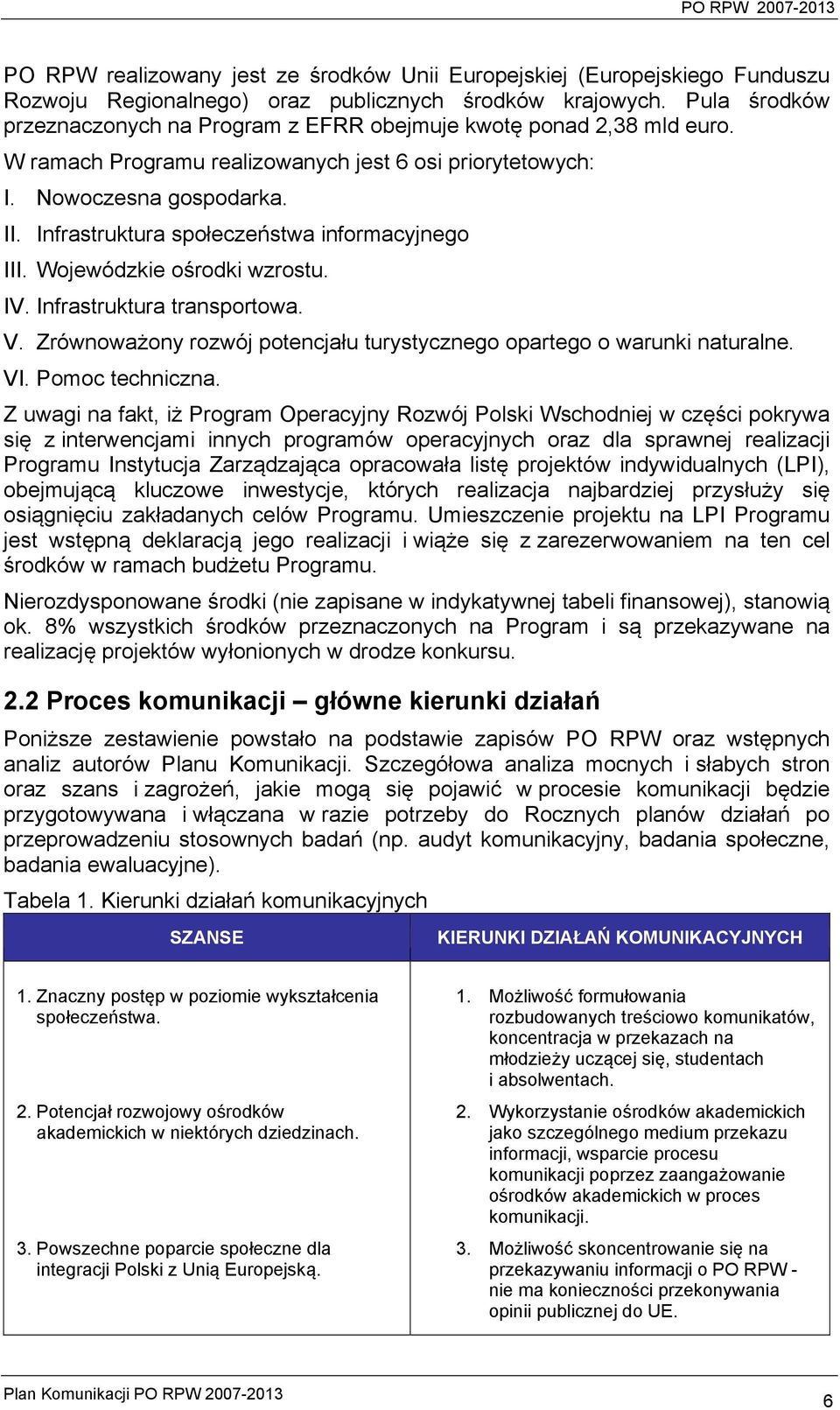 PO RPW 2007-2013

PO RPW realizowany jest ze środków Unii Europejskiej (Europejskiego Funduszu Rozwoju Regionalnego) oraz publicznych środków krajowych. Pula środków przeznaczonych na Program z EFRR obejmuje kwotę ponad 2,38 mld euro.

W ramach Programu realizowanych jest 6 osi priorytetowych:

I. Nowoczesna gospodarka.

II. Infrastruktura społeczeństwa informacyjnego

III. Wojewódzkie ośrodki wzrostu.

IV. Infrastruktura transportowa.

V. Zrównoważony rozwój potencjału turystycznego opartego o warunki naturalne.

VI. Pomoc techniczna.

Z uwagi na fakt, iż Program Operacyjny Rozwój Polski Wschodniej w części pokrywa się z interwencjami innych programów operacyjnych oraz dla sprawnej realizacji Programu Instytucja Zarządzająca opracowała listę projektów indywidualnych (LPI), obejmującą kluczowe inwestycje, których realizacja najbardziej przysłuży się osiągnięciu zakładanych celów Programu. Umieszczenie projektu na LPI Programu jest wstępną deklaracją jego realizacji i wiąże się z zarezerwowaniem na ten cel środków w ramach budżetu Programu.

Nierozdysponowane środki (nie zapisane w indykatywnej tabeli finansowej), stanowią ok. 8% wszystkich środków przeznaczonych na Program i są przekazywane na realizację projektów wyłonionych w drodze konkursu.

2.2 Proces komunikacji – główne kierunki działań

Poniższe zestawienie powstało na podstawie zapisów PO RPW oraz wstępnych analiz autorów Planu Komunikacji. Szczegółowa analiza mocnych i słabych stron oraz szans i zagrożeń, jakie mogą się pojawić w procesie komunikacji będzie przygotowywana i włączana w razie potrzeby do Rocznych planów działań po przeprowadzeniu stosownych badań (np. audyt komunikacyjny, badania społeczne, badania ewaluacyjne).

Tabela 1. Kierunki działań komunikacyjnych

| SZANSE | KIERUNKI DZIAŁAŃ KOMUNIKACYJNYCH |
|---|---|
| 1. Znaczny postęp w poziomie wykształcenia społeczeństwa. | 1. Możliwość formułowania rozbudowanych treściowo komunikatów, koncentracja w przekazach na młodzieży uczącej się, studentach i absolwentach. |
| 2. Potencjał rozwojowy ośrodków akademickich w niektórych dziedzinach. | 2. Wykorzystanie ośrodków akademickich jako szczególnego medium przekazu informacji, wsparcie procesu komunikacji poprzez zaangażowanie ośrodków akademickich w proces komunikacji. |
| 3. Powszechne poparcie społeczne dla integracji Polski z Unią Europejską. | 3. Możliwość skoncentrowanie się na przekazywaniu informacji o PO RPW - nie ma konieczności przekonywania opinii publicznej do UE. |

Plan Komunikacji PO RPW 2007-2013

6